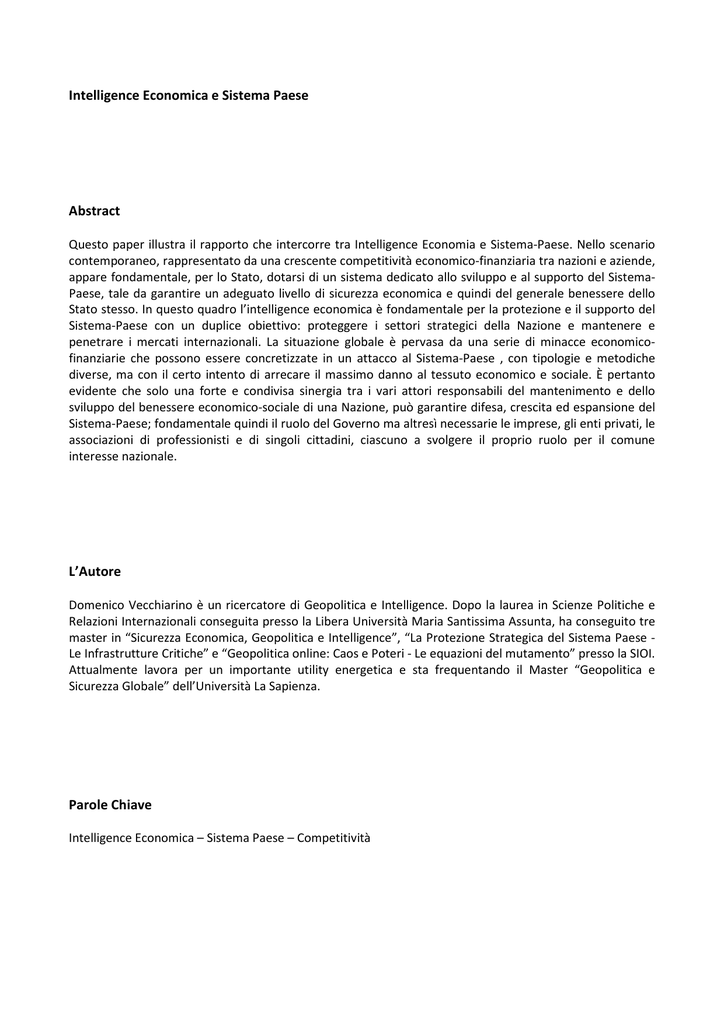 Intelligence Economica e Sistema Paese

Abstract

Questo paper illustra il rapporto che intercorre tra Intelligence Economia e Sistema-Paese. Nello scenario contemporaneo, rappresentato da una crescente competitività economico-finanziaria tra nazioni e aziende, appare fondamentale, per lo Stato, dotarsi di un sistema dedicato allo sviluppo e al supporto del Sistema-Paese, tale da garantire un adeguato livello di sicurezza economica e quindi del generale benessere dello Stato stesso. In questo quadro l'intelligence economica è fondamentale per la protezione e il supporto del Sistema-Paese con un duplice obiettivo: proteggere i settori strategici della Nazione e mantenere e penetrare i mercati internazionali. La situazione globale è pervasa da una serie di minacce economico-finanziarie che possono essere concretizzate in un attacco al Sistema-Paese , con tipologie e metodiche diverse, ma con il certo intento di arrecare il massimo danno al tessuto economico e sociale. È pertanto evidente che solo una forte e condivisa sinergia tra i vari attori responsabili del mantenimento e dello sviluppo del benessere economico-sociale di una Nazione, può garantire difesa, crescita ed espansione del Sistema-Paese; fondamentale quindi il ruolo del Governo ma altresì necessarie le imprese, gli enti privati, le associazioni di professionisti e di singoli cittadini, ciascuno a svolgere il proprio ruolo per il comune interesse nazionale.

L'Autore

Domenico Vecchiarino è un ricercatore di Geopolitica e Intelligence. Dopo la laurea in Scienze Politiche e Relazioni Internazionali conseguita presso la Libera Università Maria Santissima Assunta, ha conseguito tre master in "Sicurezza Economica, Geopolitica e Intelligence", "La Protezione Strategica del Sistema Paese - Le Infrastrutture Critiche" e "Geopolitica online: Caos e Poteri - Le equazioni del mutamento" presso la SIOI. Attualmente lavora per un importante utility energetica e sta frequentando il Master "Geopolitica e Sicurezza Globale" dell'Università La Sapienza.

Parole Chiave

Intelligence Economica – Sistema Paese – Competitività